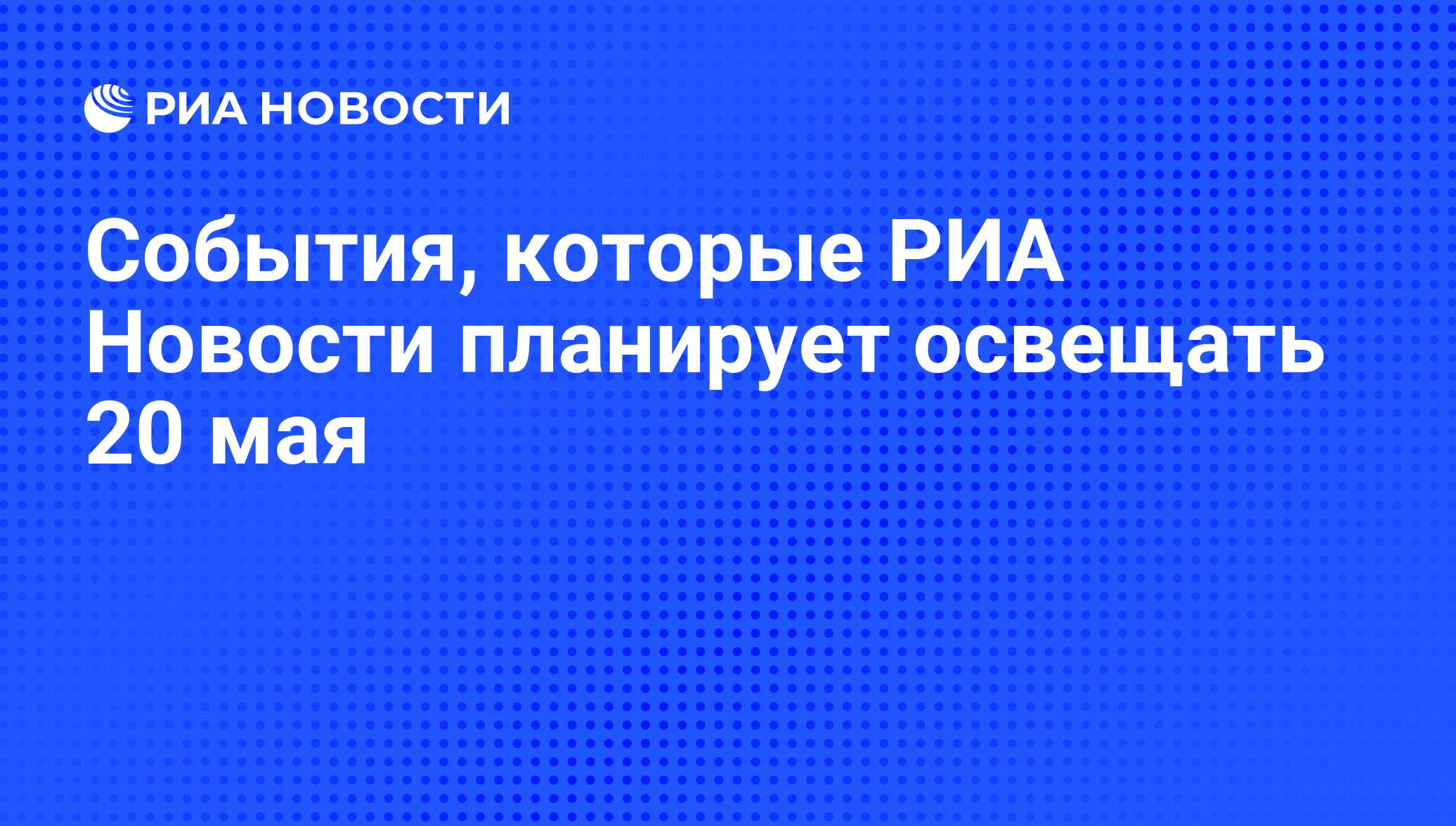 РИА НОВОСТИ

События, которые РИА Новости планирует освещать 20 мая